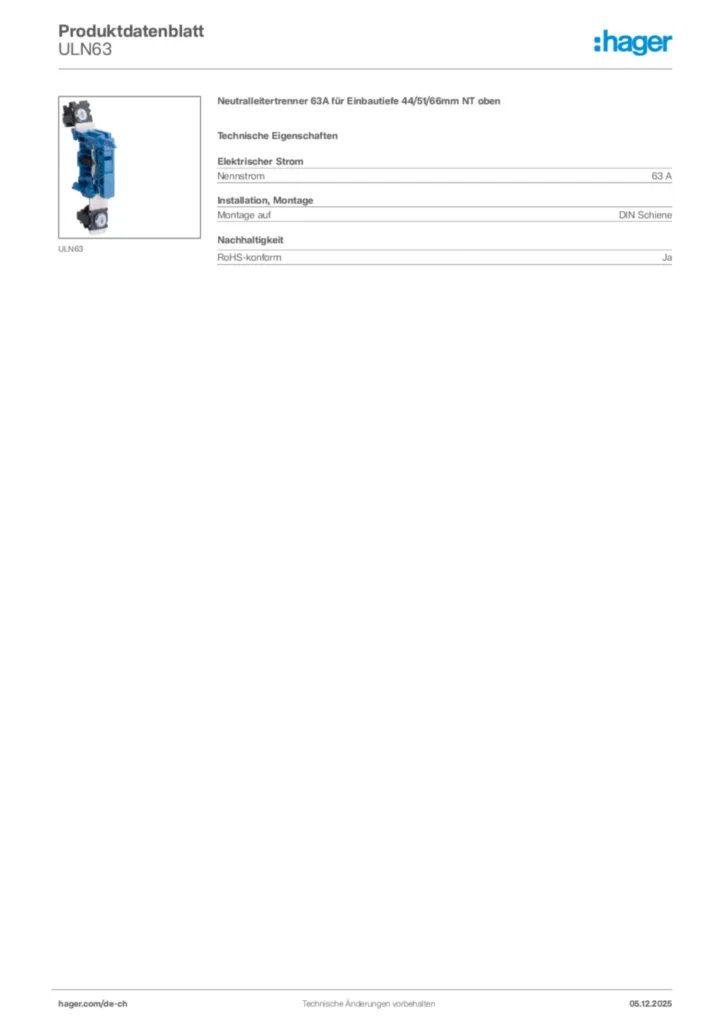 Produktdatenblatt
ULN63

:hager

ULN63

Neutralleitertrenner 63A für Einbautiefe 44/51/66mm NT oben

Technische Eigenschaften

Elektrischer Strom

| Nennstrom | 63 A |
|---|---|

Installation, Montage

| Montage auf | DIN Schiene |
|---|---|

Nachhaltigkeit

| RoHS-konform | Ja |
|---|---|

hager.com/de-ch Technische Änderungen vorbehalten 05.12.2025